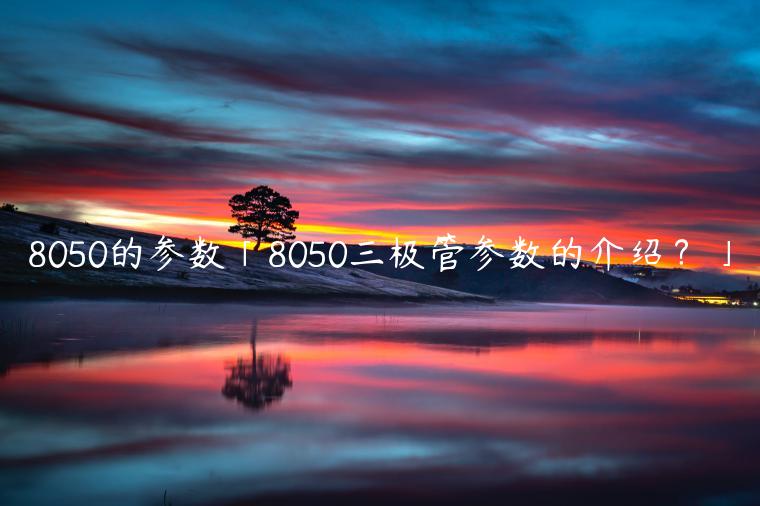 8050的参数「8050三极管参数的介绍？」